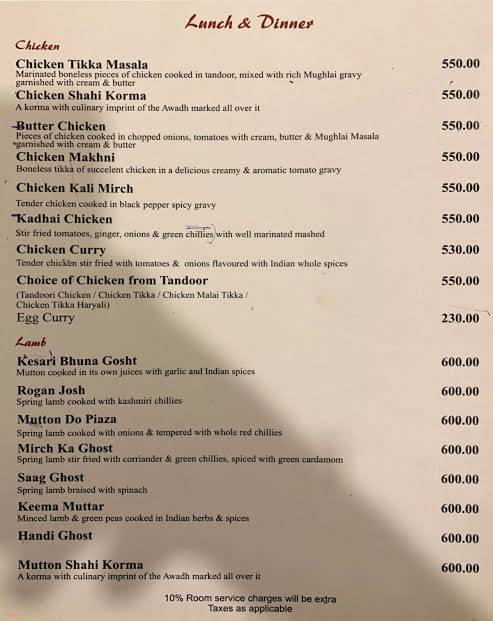 Lunch & Dinner

Chicken

Chicken Tikka Masala 550.00
Marinated boneless pieces of chicken cooked in tandoor, mixed with rich Mughlai gravy garnished with cream & butter

Chicken Shahi Korma 550.00
A korma with culinary imprint of the Awadh marked all over it

Butter Chicken 550.00
Pieces of chicken cooked in chopped onions, tomatoes with cream, butter & Mughlai Masala garnished with cream & butter

Chicken Makhni 550.00
Boneless tikka of succelent chicken in a delicious creamy & aromatic tomato gravy

Chicken Kali Mirch 550.00
Tender chicken cooked in black pepper spicy gravy

Kadhai Chicken 550.00
Stir fried tomatoes, ginger, onions & green chillies with well marinated mashed

Chicken Curry 530.00
Tender chicken stir fried with tomatoes & onions flavoured with Indian whole spices

Choice of Chicken from Tandoor 550.00
(Tandoori Chicken / Chicken Tikka / Chicken Malai Tikka / Chicken Tikka Haryali)

Egg Curry 230.00

Lamb

Kesari Bhuna Gosht 600.00
Mutton cooked in its own juices with garlic and Indian spices

Rogan Josh 600.00
Spring lamb cooked with kashmiri chillies

Mutton Do Piaza 600.00
Spring lamb cooked with onions & tempered with whole red chillies

Mirch Ka Ghost 600.00
Spring lamb stir fried with corriander & green chillies, spiced with green cardamom

Saag Ghost 600.00
Spring lamb braised with spinach

Keema Muttar 600.00
Minced lamb & green peas cooked in Indian herbs & spices

Handi Ghost 600.00

Mutton Shahi Korma 600.00
A korma with culinary imprint of the Awadh marked all over it

10% Room service charges will be extra
Taxes as applicable